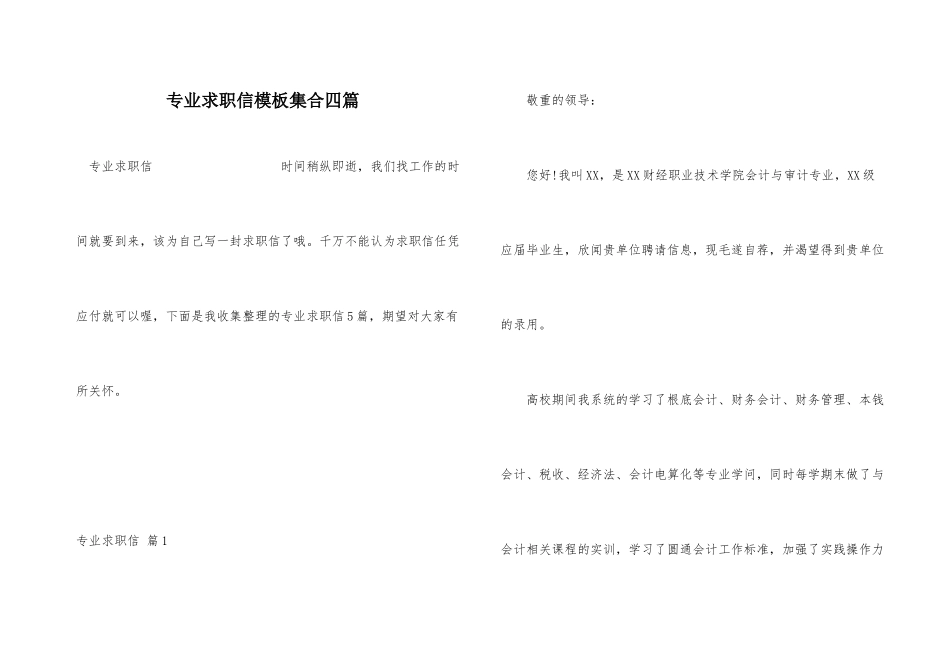 专业求职信模板集合四篇

专业求职信　　时间稍纵即逝，我们找工作的时间就要到来，该为自己写一封求职信了哦。千万不能认为求职信任凭应付就可以喔，下面是我收集整理的专业求职信5篇，期望对大家有所关怀。

专业求职信 篇1

敬重的领导：

您好!我叫XX，是XX财经职业技术学院会计与审计专业，XX级应届毕业生，欣闻贵单位聘请信息，现毛遂自荐，并渴望得到贵单位的录用。

高校期间我系统的学习了根底会计、财务会计、财务管理、本钱会计、税收、经济法、会计电算化等专业学问，同时每学期末做了与会计相关课程的实训，学习了圆通会计工作标准，加强了实践操作力